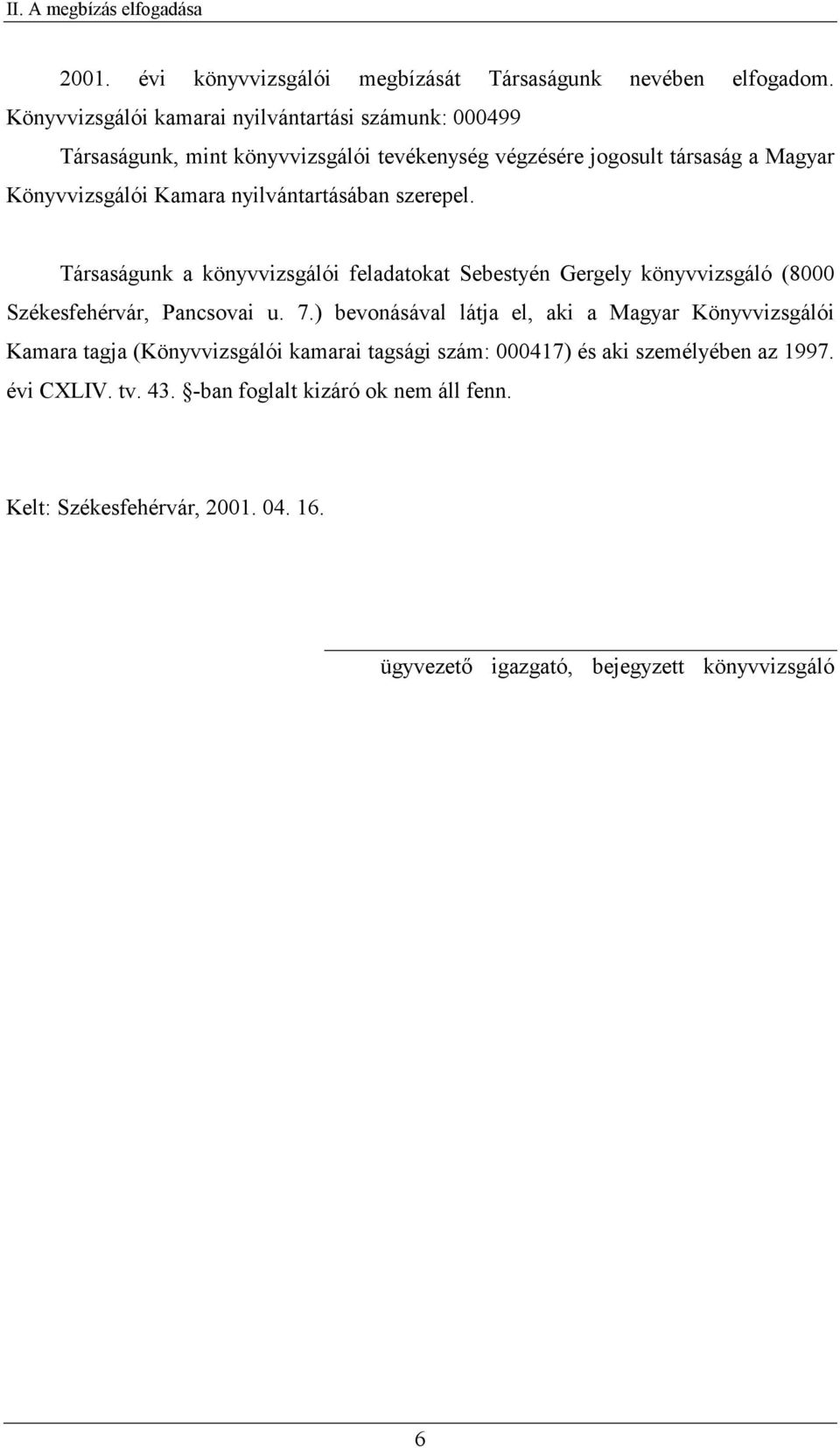 II. A megbízás elfogadása

2001. évi könyvvizsgálói megbízását Társaságunk nevében elfogadom. Könyvvizsgálói kamarai nyilvántartási számunk: 000499

Társaságunk, mint könyvvizsgálói tevékenység végzésére jogosult társaság a Magyar Könyvvizsgálói Kamara nyilvántartásában szerepel.

Társaságunk a könyvvizsgálói feladatokat Sebestyén Gergely könyvvizsgáló (8000 Székesfehérvár, Pancsovai u. 7.) bevonásával látja el, aki a Magyar Könyvvizsgálói Kamara tagja (Könyvvizsgálói kamarai tagsági szám: 000417) és aki személyében az 1997. évi CXLIV. tv. 43. §-ban foglalt kizáró ok nem áll fenn.

Kelt: Székesfehérvár, 2001. 04. 16.

ügyvezető igazgató, bejegyzett könyvvizsgáló

6